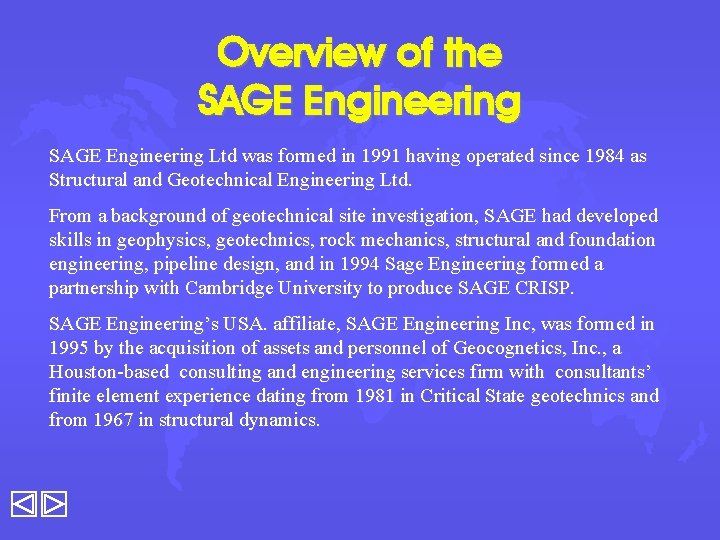 Overview of the
SAGE Engineering

SAGE Engineering Ltd was formed in 1991 having operated since 1984 as Structural and Geotechnical Engineering Ltd.

From a background of geotechnical site investigation, SAGE had developed skills in geophysics, geotechnics, rock mechanics, structural and foundation engineering, pipeline design, and in 1994 Sage Engineering formed a partnership with Cambridge University to produce SAGE CRISP.

SAGE Engineering's USA. affiliate, SAGE Engineering Inc, was formed in 1995 by the acquisition of assets and personnel of Geocognetics, Inc., a Houston-based consulting and engineering services firm with consultants' finite element experience dating from 1981 in Critical State geotechnics and from 1967 in structural dynamics.